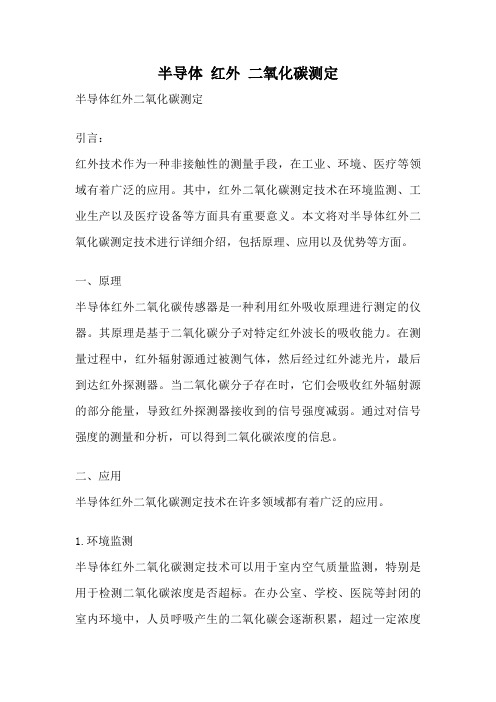 半导体 红外 二氧化碳测定

半导体红外二氧化碳测定

引言：

红外技术作为一种非接触性的测量手段，在工业、环境、医疗等领域有着广泛的应用。其中，红外二氧化碳测定技术在环境监测、工业生产以及医疗设备等方面具有重要意义。本文将对半导体红外二氧化碳测定技术进行详细介绍，包括原理、应用以及优势等方面。

一、原理

半导体红外二氧化碳传感器是一种利用红外吸收原理进行测定的仪器。其原理是基于二氧化碳分子对特定红外波长的吸收能力。在测量过程中，红外辐射源通过被测气体，然后经过红外滤光片，最后到达红外探测器。当二氧化碳分子存在时，它们会吸收红外辐射源的部分能量，导致红外探测器接收到的信号强度减弱。通过对信号强度的测量和分析，可以得到二氧化碳浓度的信息。

二、应用

半导体红外二氧化碳测定技术在许多领域都有着广泛的应用。

1.环境监测

半导体红外二氧化碳测定技术可以用于室内空气质量监测，特别是用于检测二氧化碳浓度是否超标。在办公室、学校、医院等封闭的室内环境中，人员呼吸产生的二氧化碳会逐渐积累，超过一定浓度